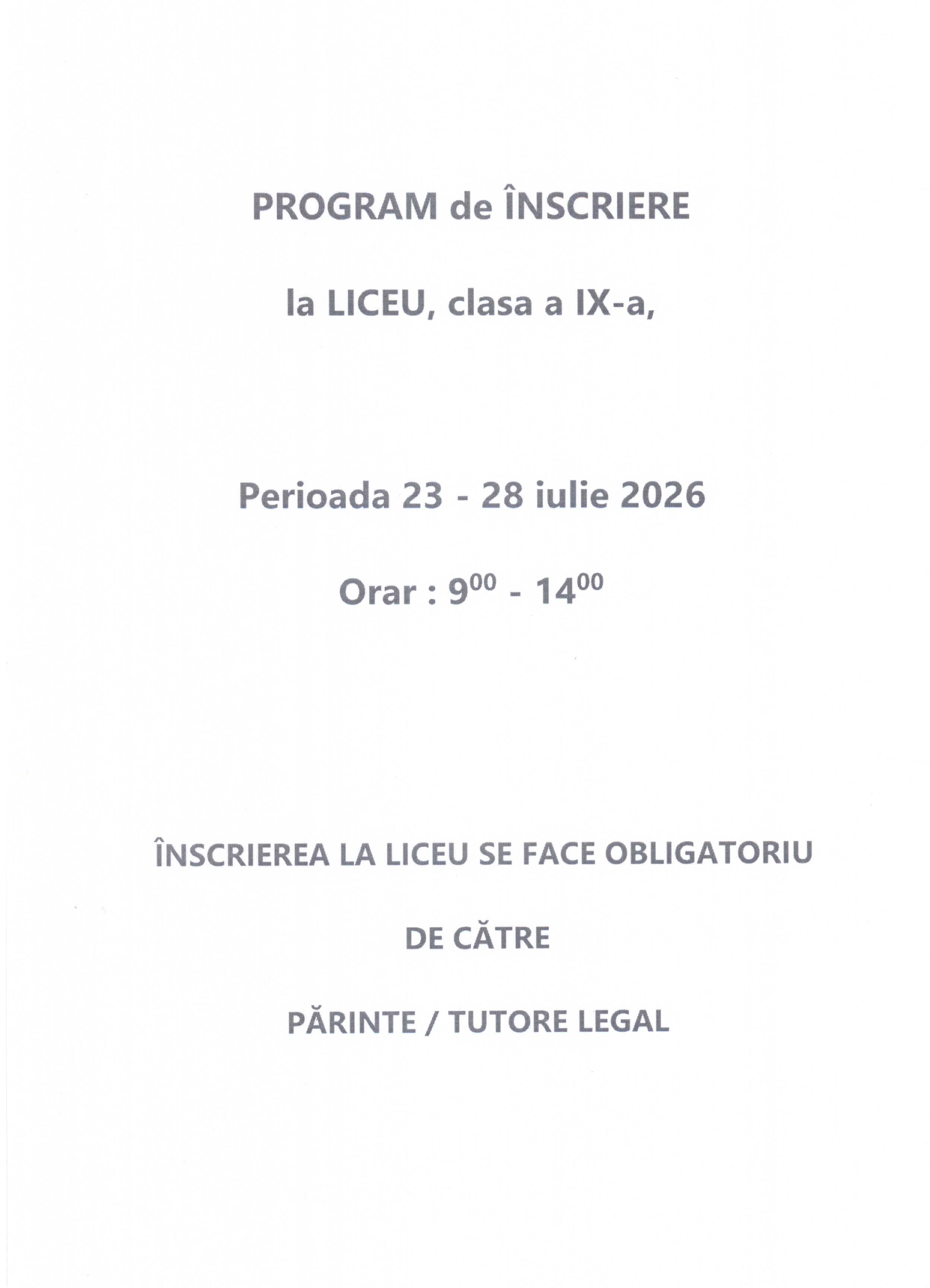 PROGRAM de ÎNSCRIERE

la LICEU, clasa a IX-a,

Perioada 23 - 28 iulie 2026

Orar : $9^{00}$ - $14^{00}$

ÎNSCRIEREA LA LICEU SE FACE OBLIGATORIU

DE CĂTRE

PĂRINTE / TUTORE LEGAL